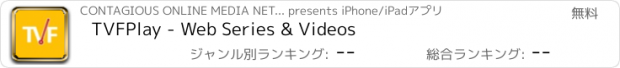 TVF

CONTAGIOUS ONLINE MEDIA NET... presents iPhone/iPadアプリ

無料

TVFPlay - Web Series & Videos

ジャンル別ランキング: --

総合ランキング: --